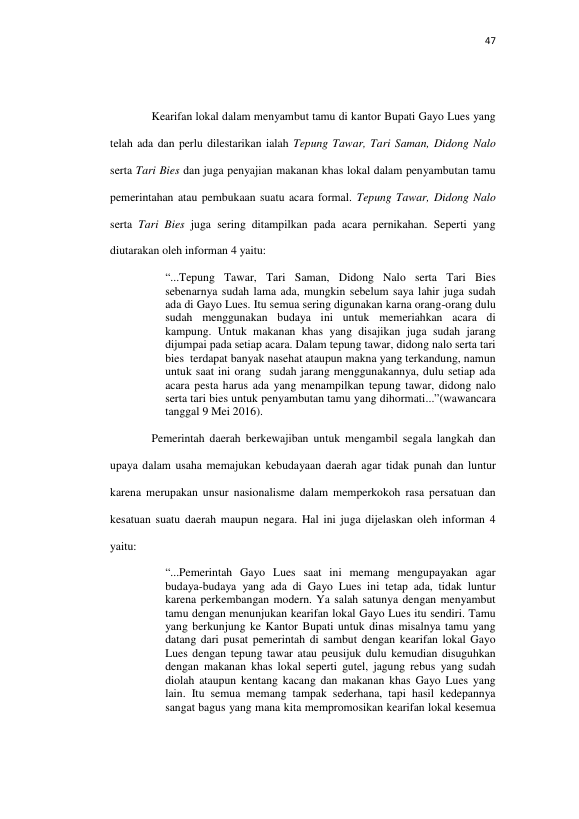 47

Kearifan lokal dalam menyambut tamu di kantor Bupati Gayo Lues yang telah ada dan perlu dilestarikan ialah Tepung Tawar, Tari Saman, Didong Nalo serta Tari Bies dan juga penyajian makanan khas lokal dalam penyambutan tamu pemerintahan atau pembukaan suatu acara formal. Tepung Tawar, Didong Nalo serta Tari Bies juga sering ditampilkan pada acara pernikahan. Seperti yang diutarakan oleh informan 4 yaitu:

"...Tepung Tawar, Tari Saman, Didong Nalo serta Tari Bies sebenarnya sudah lama ada, mungkin sebelum saya lahir juga sudah ada di Gayo Lues. Itu semua sering digunakan karna orang-orang dulu sudah menggunakan budaya ini untuk memeriahkan acara di kampung. Untuk makanan khas yang disajikan juga sudah jarang dijumpai pada setiap acara. Dalam tepung tawar, didong nalo serta tari bies terdapat banyak nasehat ataupun makna yang terkandung, namun untuk saat ini orang sudah jarang menggunakannya, dulu setiap ada acara pesta harus ada yang menampilkan tepung tawar, didong nalo serta tari bies untuk penyambutan tamu yang dihormati..."(wawancara tanggal 9 Mei 2016).

Pemerintah daerah berkewajiban untuk mengambil segala langkah dan upaya dalam usaha memajukan kebudayaan daerah agar tidak punah dan luntur karena merupakan unsur nasionalisme dalam memperkokoh rasa persatuan dan kesatuan suatu daerah maupun negara. Hal ini juga dijelaskan oleh informan 4 yaitu:

"...Pemerintah Gayo Lues saat ini memang mengupayakan agar budaya-budaya yang ada di Gayo Lues ini tetap ada, tidak luntur karena perkembangan modern. Ya salah satunya dengan menyambut tamu dengan menunjukan kearifan lokal Gayo Lues itu sendiri. Tamu yang berkunjung ke Kantor Bupati untuk dinas misalnya tamu yang datang dari pusat pemerintah di sambut dengan kearifan lokal Gayo Lues dengan tepung tawar atau peusijuk dulu kemudian disuguhkan dengan makanan khas lokal seperti gutel, jagung rebus yang sudah diolah ataupun kentang kacang dan makanan khas Gayo Lues yang lain. Itu semua memang tampak sederhana, tapi hasil kedepannya sangat bagus yang mana kita mempromosikan kearifan lokal kesemua